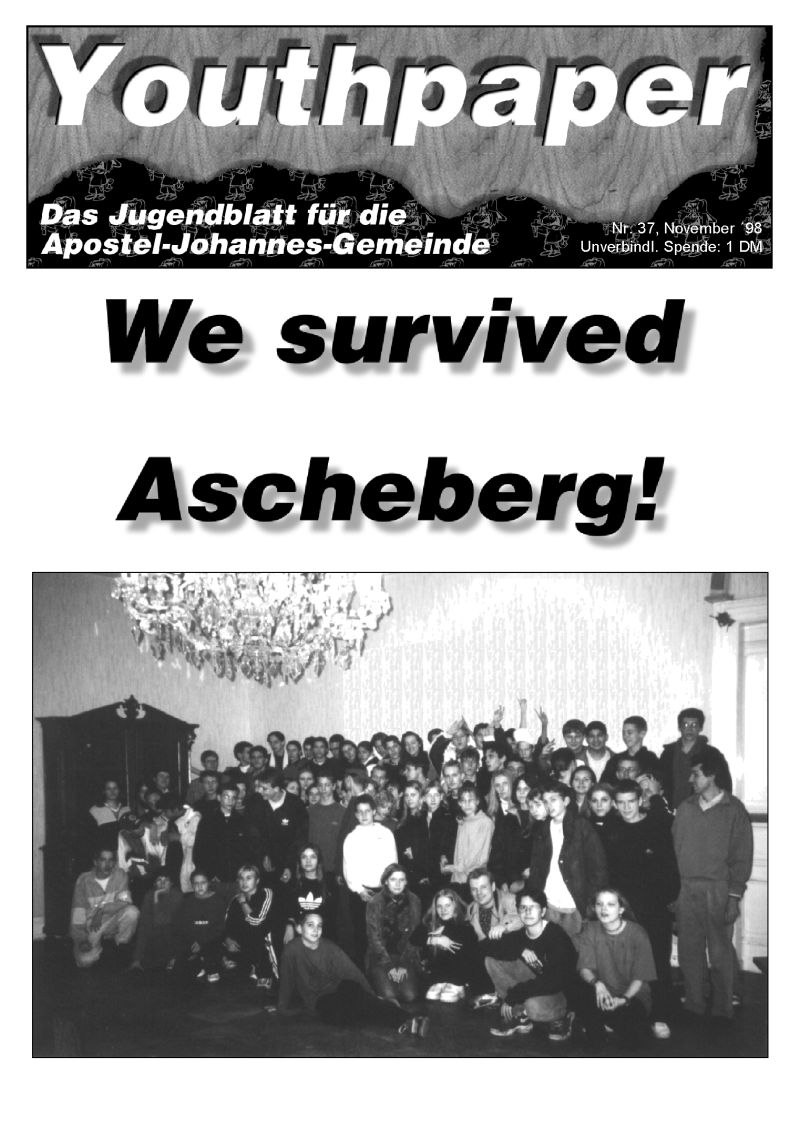 Youthpaper

Das Jugendblatt für die Apostel-Johannes-Gemeinde

Nr. 37, November ´98
Unverbindl. Spende: 1 DM

We survived Ascheberg!